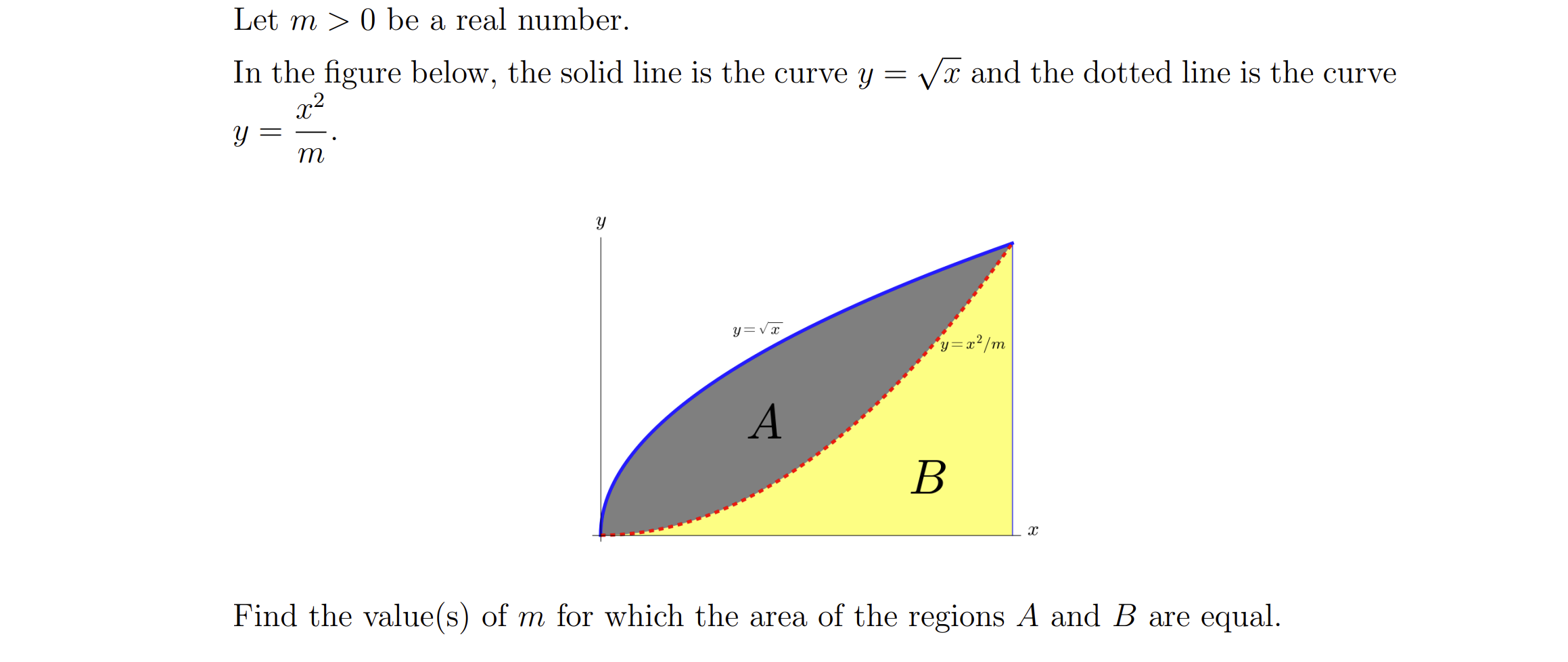 Let $m > 0$ be a real number.

In the figure below, the solid line is the curve $y = \sqrt{x}$ and the dotted line is the curve $y = \frac{x^2}{m}$.

$y$

$y=\sqrt{x}$

$y=x^2/m$

$A$

$B$

$x$

Find the value(s) of $m$ for which the area of the regions $A$ and $B$ are equal.